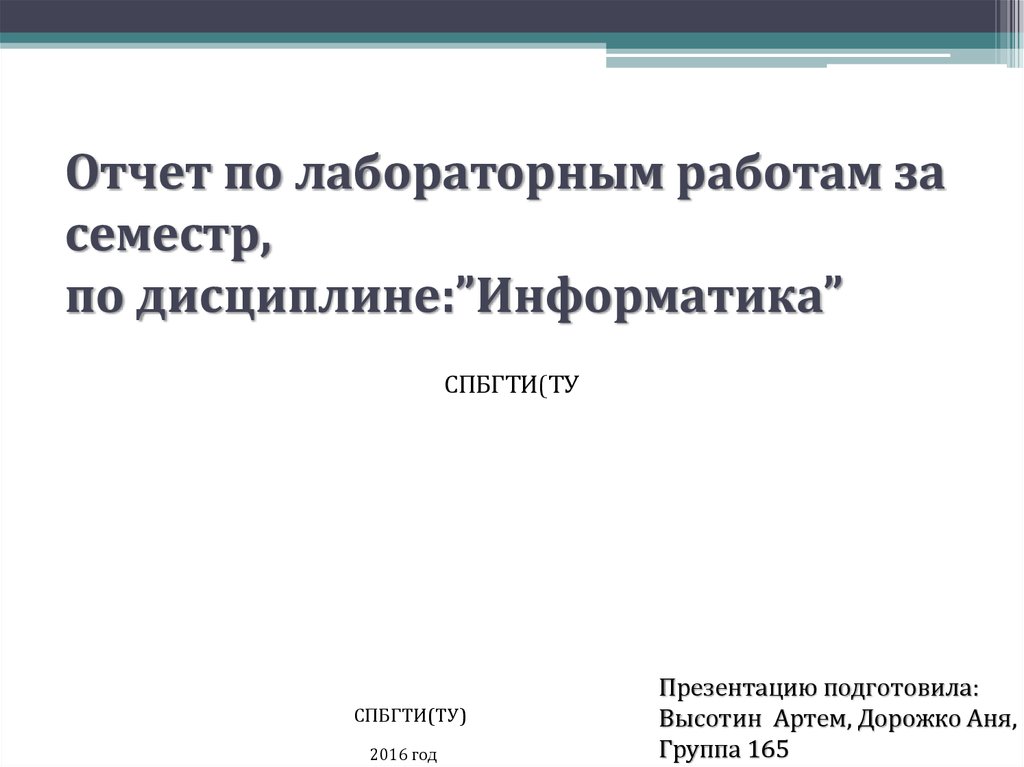 Отчет по лабораторным работам за семестр,
по дисциплине:”Информатика”

СПБГТИ(ТУ

СПБГТИ(ТУ)

2016 год

Презентацию подготовила:
Высотин Артем, Дорожко Аня,
Группа 165